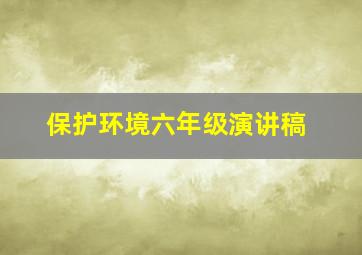 保护环境六年级演讲稿